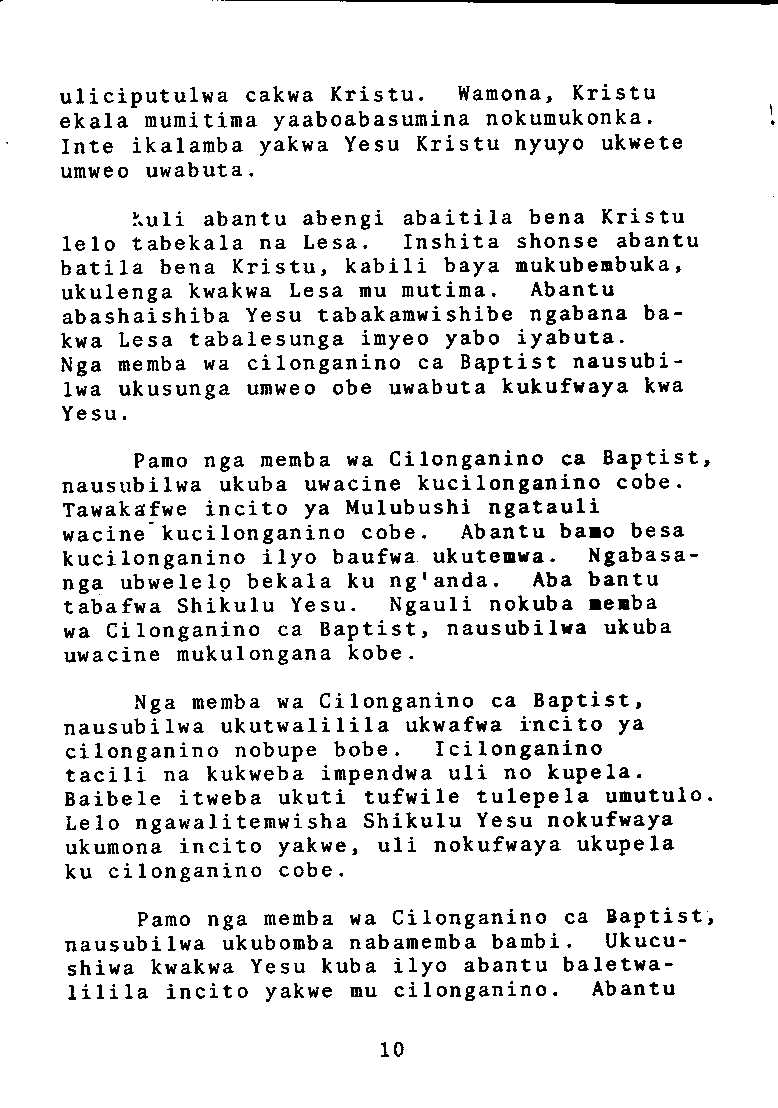 uliciputulwa cakwa Kristu. Wamona, Kristu ekala mumitima yaaboabasumina nokumukonka. Inte ikalamba yakwa Yesu Kristu nyuyo ukwete umweo uwabuta.

Kuli abantu abengi abaitila bena Kristu lelo tabekala na Lesa. Inshita shonse abantu batila bena Kristu, kabili baya mukubembuka, ukulenga kwakwa Lesa mu mutima. Abantu abashaishiba Yesu tabakamwishibe ngabana bakwa Lesa tabalesunga imyeo yabo iyabuta. Nga memba wa cilonganino ca Baptist nausubilwa ukusunga umweo obe uwabuta kukufwaya kwa Yesu.

Pamo nga memba wa Cilonganino ca Baptist, nausubilwa ukuba uwacine kucilonganino cobe. Tawakafwe incito ya Mulubushi ngatauli wacine kucilonganino cobe. Abantu bamo besa kucilonganino ilyo baufwa ukutemwa. Ngabasanga ubwelelo bekala ku ng'anda. Aba bantu tabafwa Shikulu Yesu. Ngauli nokuba memba wa Cilonganino ca Baptist, nausubilwa ukuba uwacine mukulongana kobe.

Nga memba wa Cilonganino ca Baptist, nausubilwa ukutwalilila ukwafwa incito ya cilonganino nobupe bobe. Icilonganino tacili na kukweba impendwa uli no kupela. Baibele itweba ukuti tufwile tulepela umutulo. Lelo ngawalitemwisha Shikulu Yesu nokufwaya ukumona incito yakwe, uli nokufwaya ukupela ku cilonganino cobe.

Pamo nga memba wa Cilonganino ca Baptist, nausubilwa ukubomba nabamemba bambi. Ukucushiwa kwakwa Yesu kuba ilyo abantu baletwalilila incito yakwe mu cilonganino. Abantu

10